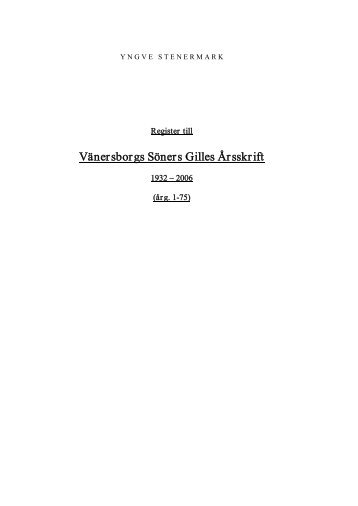 YNGVE STENERMARK

Register till

Vänersborgs Söners Gilles Årsskrift

1932 – 2006

(årg. 1-75)